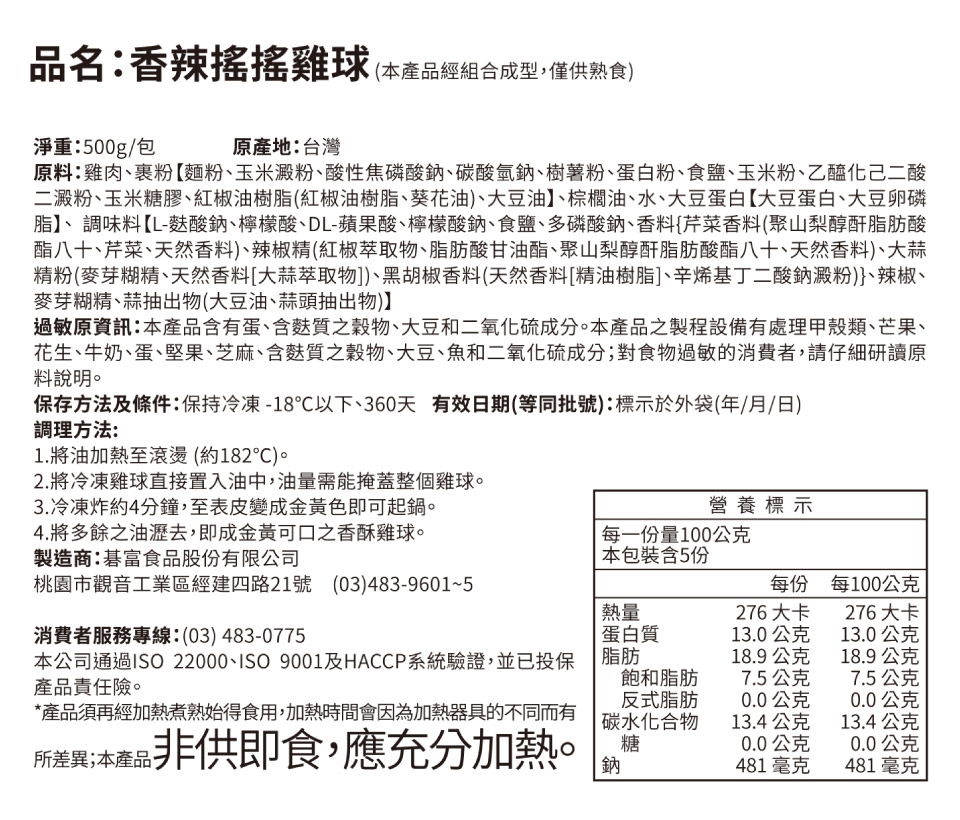 品名：香辣搖搖雞球(本產品經組合成型，僅供熟食)

淨重：500g/包　　原產地：台灣
原料：雞肉、裹粉【麵粉、玉米澱粉、酸性焦磷酸鈉、碳酸氫鈉、樹薯粉、蛋白粉、食鹽、玉米粉、乙醯化己二酸二澱粉、玉米糖膠、紅椒油樹脂(紅椒油樹脂、葵花油)、大豆油】、棕櫚油、水、大豆蛋白【大豆蛋白、大豆卵磷脂】、調味料【L-麩酸鈉、檸檬酸、DL-蘋果酸、檸檬酸鈉、食鹽、多磷酸鈉、香料{芹菜香料(聚山梨醇酐脂肪酸酯八十、芹菜、天然香料)、辣椒精(紅椒萃取物、脂肪酸甘油酯、聚山梨醇酐脂肪酸酯八十、天然香料)、大蒜精粉(麥芽糊精、天然香料[大蒜萃取物])、黑胡椒香料(天然香料[精油樹脂]、辛烯基丁二酸鈉澱粉)}、辣椒、麥芽糊精、蒜抽出物(大豆油、蒜頭抽出物)】
過敏原資訊：本產品含有蛋、含麩質之穀物、大豆和二氧化硫成分。本產品之製程設備有處理甲殼類、芒果、花生、牛奶、蛋、堅果、芝麻、含麩質之穀物、大豆、魚和二氧化硫成分；對食物過敏的消費者，請仔細研讀原料說明。
保存方法及條件：保持冷凍 -18°C以下、360天　有效日期(等同批號)：標示於外袋(年/月/日)
調理方法:
1.將油加熱至滾燙 (約182°C)。
2.將冷凍雞球直接置入油中，油量需能掩蓋整個雞球。
3.冷凍炸約4分鐘，至表皮變成金黃色即可起鍋。
4.將多餘之油瀝去，即成金黃可口之香酥雞球。
製造商：碁富食品股份有限公司
桃園市觀音工業區經建四路21號　(03)483-9601~5

消費者服務專線：(03) 483-0775
本公司通過ISO 22000、ISO 9001及HACCP系統驗證，並已投保產品責任險。
*產品須再經加熱煮熟始得食用，加熱時間會因為加熱器具的不同而有所差異；本產品非供即食，應充分加熱。

營養標示
每一份量100公克
本包裝含5份

| | 每份 | 每100公克 |
|---|---|---|
| 熱量 | 276 大卡 | 276 大卡 |
| 蛋白質 | 13.0 公克 | 13.0 公克 |
| 脂肪 | 18.9 公克 | 18.9 公克 |
| 飽和脂肪 | 7.5 公克 | 7.5 公克 |
| 反式脂肪 | 0.0 公克 | 0.0 公克 |
| 碳水化合物 | 13.4 公克 | 13.4 公克 |
| 糖 | 0.0 公克 | 0.0 公克 |
| 鈉 | 481 毫克 | 481 毫克 |